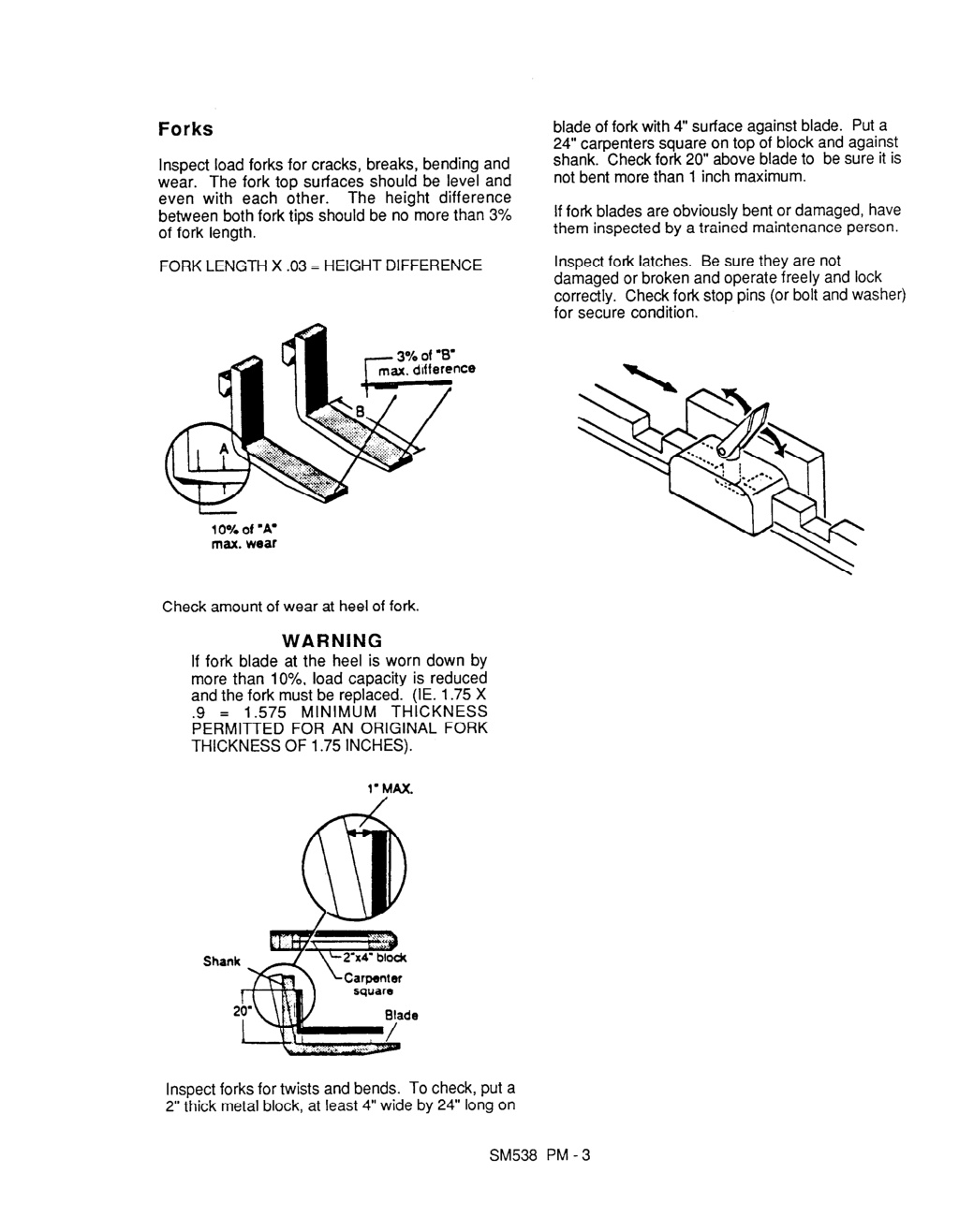 Forks

Inspect load forks for cracks, breaks, bending and wear. The fork top surfaces should be level and even with each other. The height difference between both fork tips should be no more than 3% of fork length.

FORK LENGTH X .03 = HEIGHT DIFFERENCE

3% of "B" max. difference

B

A

10% of "A" max. wear

Check amount of wear at heel of fork.

WARNING
If fork blade at the heel is worn down by more than 10%, load capacity is reduced and the fork must be replaced. (IE. 1.75 X .9 = 1.575 MINIMUM THICKNESS PERMITTED FOR AN ORIGINAL FORK THICKNESS OF 1.75 INCHES).

1" MAX.

Shank

2"x4" block

Carpenter square

20"

Blade

Inspect forks for twists and bends. To check, put a 2" thick metal block, at least 4" wide by 24" long on blade of fork with 4" surface against blade. Put a 24" carpenters square on top of block and against shank. Check fork 20" above blade to be sure it is not bent more than 1 inch maximum.

If fork blades are obviously bent or damaged, have them inspected by a trained maintenance person.

Inspect fork latches. Be sure they are not damaged or broken and operate freely and lock correctly. Check fork stop pins (or bolt and washer) for secure condition.

SM538 PM - 3